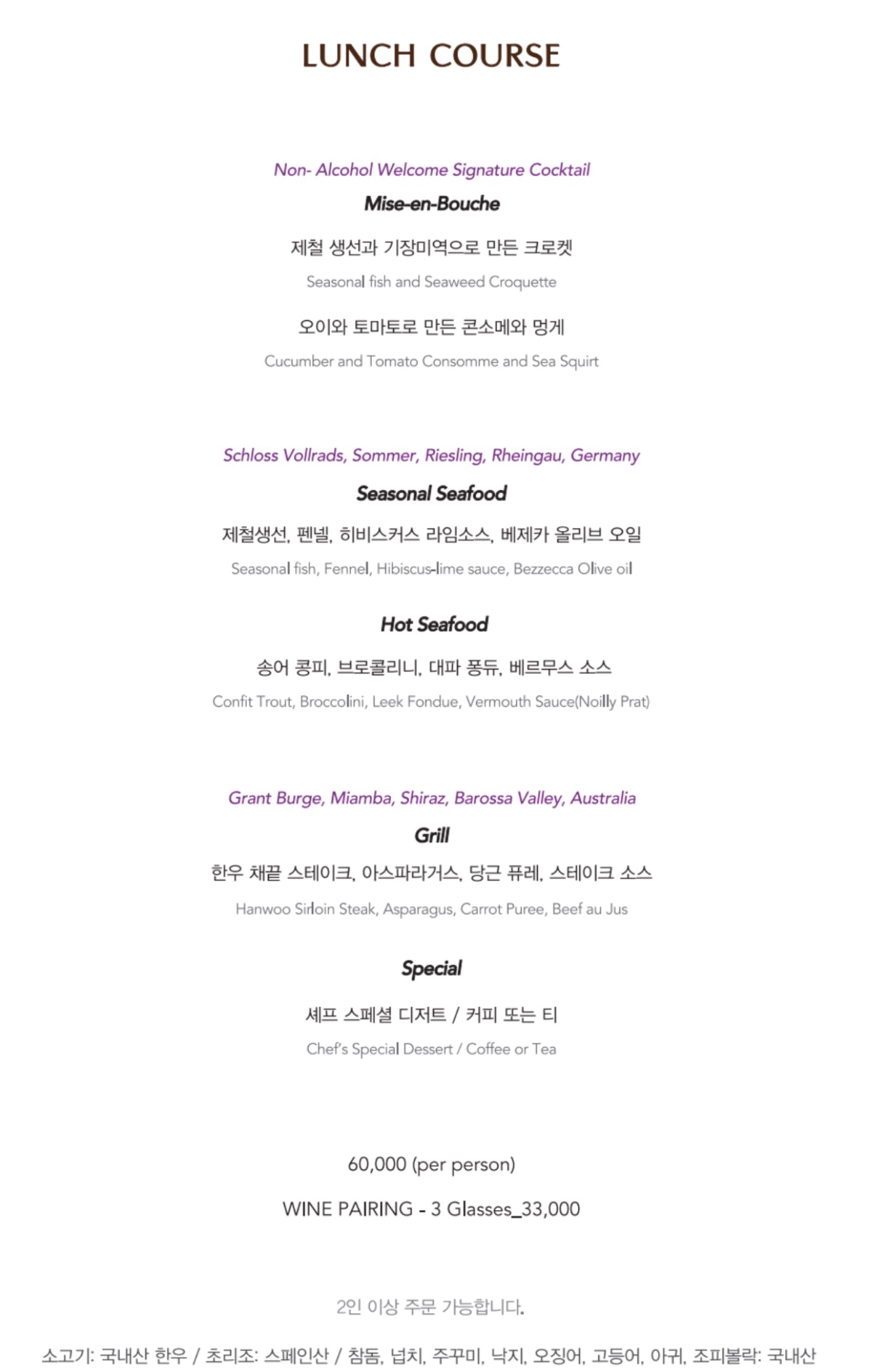 LUNCH COURSE

Non- Alcohol Welcome Signature Cocktail

Mise-en-Bouche

제철 생선과 기장미역으로 만든 크로켓

Seasonal fish and Seaweed Croquette

오이와 토마토로 만든 콘소메와 멍게

Cucumber and Tomato Consomme and Sea Squirt

Schloss Vollrads, Sommer, Riesling, Rheingau, Germany

Seasonal Seafood

제철생선, 펜넬, 히비스커스 라임소스, 베제카 올리브 오일

Seasonal fish, Fennel, Hibiscus-lime sauce, Bezzecca Olive oil

Hot Seafood

송어 콩피, 브로콜리니, 대파 퐁듀, 베르무스 소스

Confit Trout, Broccolini, Leek Fondue, Vermouth Sauce(Noilly Prat)

Grant Burge, Miamba, Shiraz, Barossa Valley, Australia

Grill

한우 채끝 스테이크, 아스파라거스, 당근 퓨레, 스테이크 소스

Hanwoo Sirloin Steak, Asparagus, Carrot Puree, Beef au Jus

Special

셰프 스페셜 디저트 / 커피 또는 티

Chef's Special Dessert / Coffee or Tea

60,000 (per person)

WINE PAIRING - 3 Glasses_33,000

2인 이상 주문 가능합니다.

소고기: 국내산 한우 / 초리조: 스페인산 / 참돔, 넙치, 주꾸미, 낙지, 오징어, 고등어, 아귀, 조피볼락: 국내산